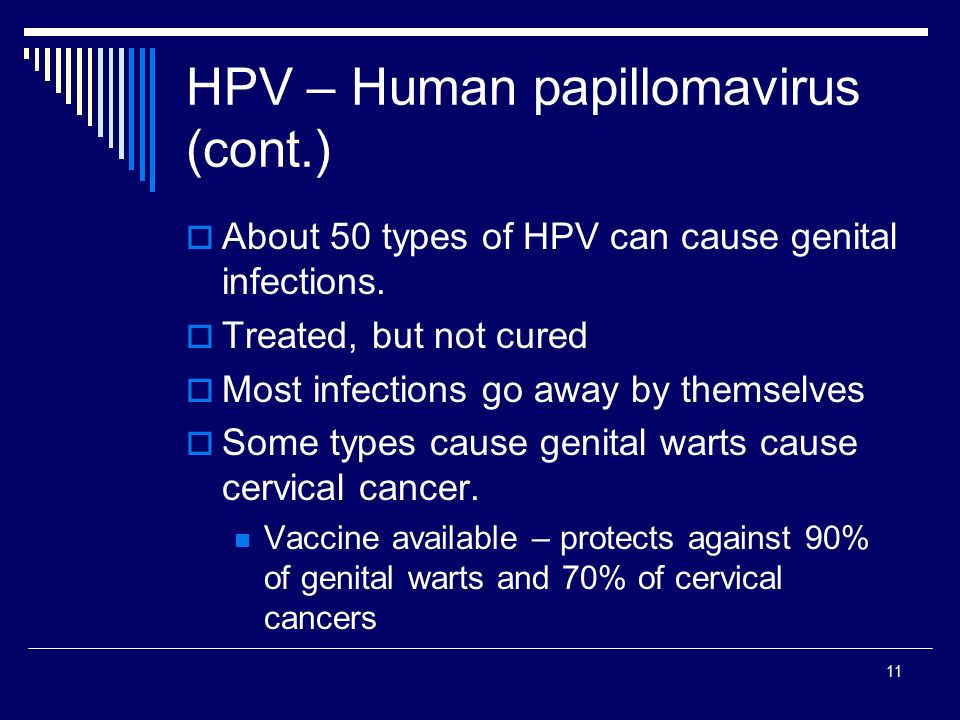 HPV – Human papillomavirus (cont.)

About 50 types of HPV can cause genital infections.

Treated, but not cured

Most infections go away by themselves

Some types cause genital warts cause cervical cancer.

Vaccine available – protects against 90% of genital warts and 70% of cervical cancers

11